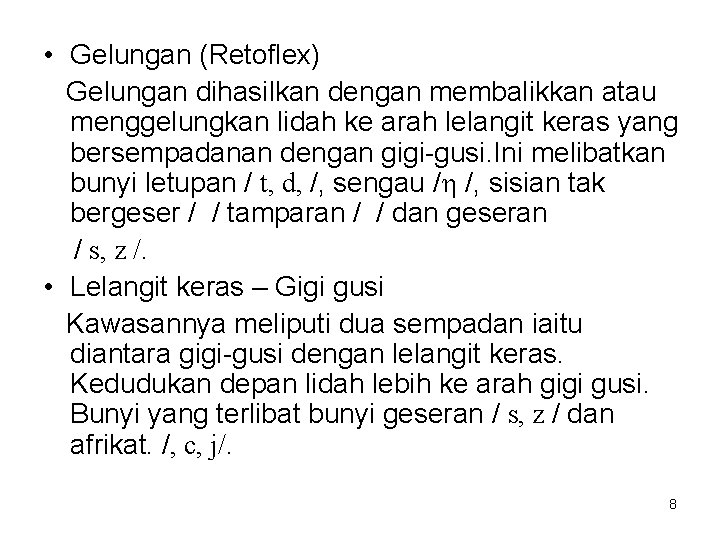 • Gelungan (Retoflex)

Gelungan dihasilkan dengan membalikkan atau menggelungkan lidah ke arah lelangit keras yang bersempadanan dengan gigi-gusi.Ini melibatkan bunyi letupan / t, d, /, sengau /η /, sisian tak bergeser / / tamparan / / dan geseran / s, z /.

• Lelangit keras – Gigi gusi

Kawasannya meliputi dua sempadan iaitu diantara gigi-gusi dengan lelangit keras. Kedudukan depan lidah lebih ke arah gigi gusi. Bunyi yang terlibat bunyi geseran / s, z / dan afrikat. /, c, j/.

8